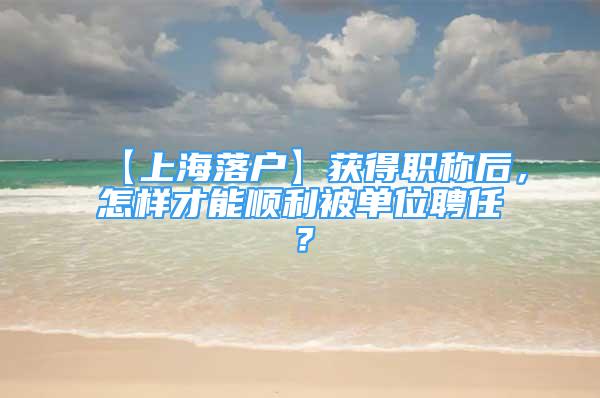 【上海落户】获得职称后，怎样才能顺利被单位聘任？